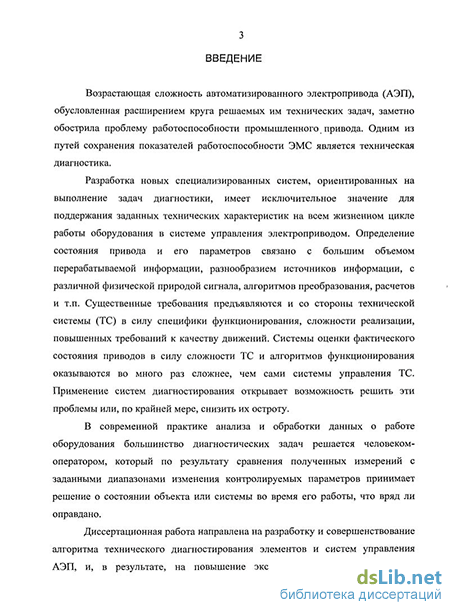 3

ВВЕДЕНИЕ

Возрастающая сложность автоматизированного электропривода (АЭП), обусловленная расширением круга решаемых им технических задач, заметно обострила проблему работоспособности промышленного привода. Одним из путей сохранения показателей работоспособности ЭМС является техническая диагностика.

Разработка новых специализированных систем, ориентированных на выполнение задач диагностики, имеет исключительное значение для поддержания заданных технических характеристик на всем жизненном цикле работы оборудования в системе управления электроприводом. Определение состояния привода и его параметров связано с большим объемом перерабатываемой информации, разнообразием источников информации, с различной физической природой сигнала, алгоритмов преобразования, расчетов и т.п. Существенные требования предъявляются и со стороны технической системы (ТС) в силу специфики функционирования, сложности реализации, повышенных требований к качеству движений. Системы оценки фактического состояния приводов в силу сложности ТС и алгоритмов функционирования оказываются во много раз сложнее, чем сами системы управления ТС. Применение систем диагностирования открывает возможность решить эти проблемы или, по крайней мере, снизить их остроту.

В современной практике анализа и обработки данных о работе оборудования большинство диагностических задач решается человеком-оператором, который по результату сравнения полученных измерений с заданными диапазонами изменения контролируемых параметров принимает решение о состоянии объекта или системы во время его работы, что вряд ли оправдано.

Диссертационная работа направлена на разработку и совершенствование алгоритма технического диагностирования элементов и систем управления АЭП, и, в результате, на повышение экс

dsLib.net
библиотека диссертаций